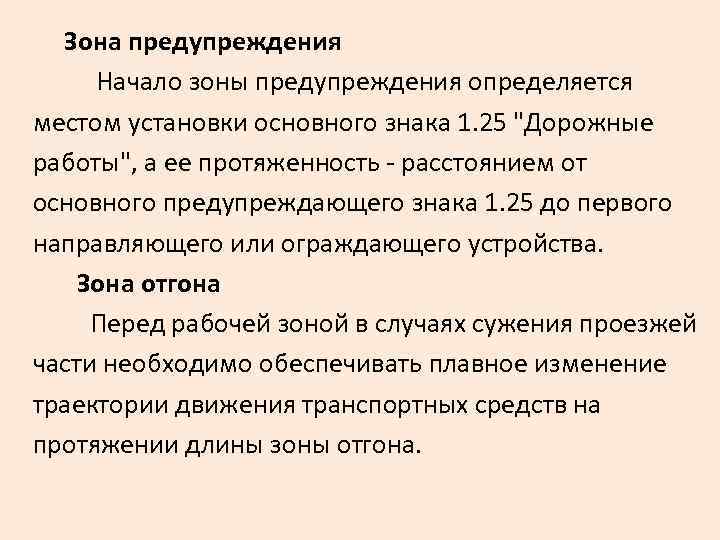 Зона предупреждения

Начало зоны предупреждения определяется местом установки основного знака 1.25 "Дорожные работы", а ее протяженность - расстоянием от основного предупреждающего знака 1.25 до первого направляющего или ограждающего устройства.

Зона отгона

Перед рабочей зоной в случаях сужения проезжей части необходимо обеспечивать плавное изменение траектории движения транспортных средств на протяжении длины зоны отгона.